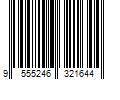 9 555246 321644